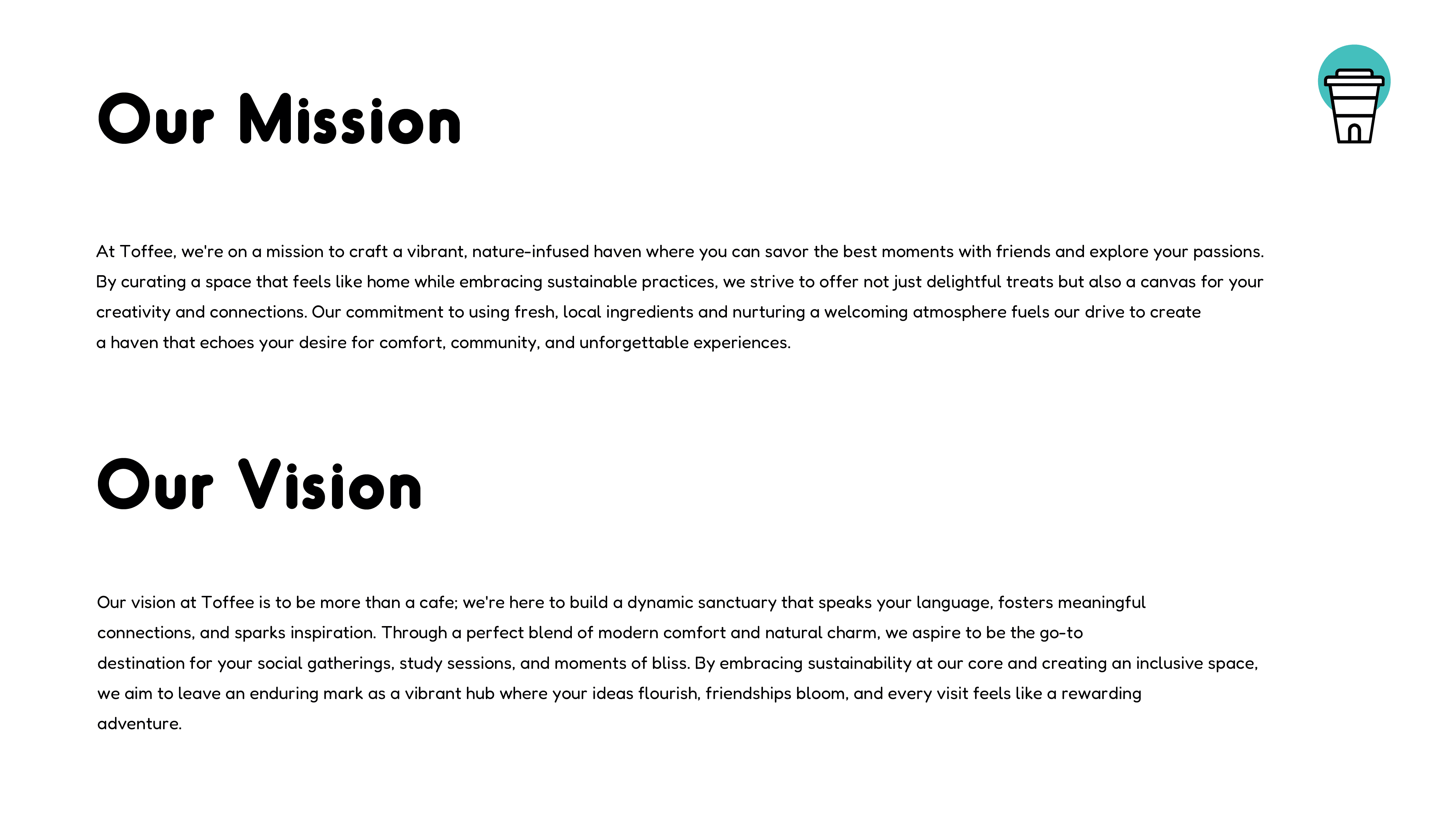 Our Mission

At Toffee, we're on a mission to craft a vibrant, nature-infused haven where you can savor the best moments with friends and explore your passions. By curating a space that feels like home while embracing sustainable practices, we strive to offer not just delightful treats but also a canvas for your creativity and connections. Our commitment to using fresh, local ingredients and nurturing a welcoming atmosphere fuels our drive to create a haven that echoes your desire for comfort, community, and unforgettable experiences.

Our Vision

Our vision at Toffee is to be more than a cafe; we're here to build a dynamic sanctuary that speaks your language, fosters meaningful connections, and sparks inspiration. Through a perfect blend of modern comfort and natural charm, we aspire to be the go-to destination for your social gatherings, study sessions, and moments of bliss. By embracing sustainability at our core and creating an inclusive space, we aim to leave an enduring mark as a vibrant hub where your ideas flourish, friendships bloom, and every visit feels like a rewarding adventure.